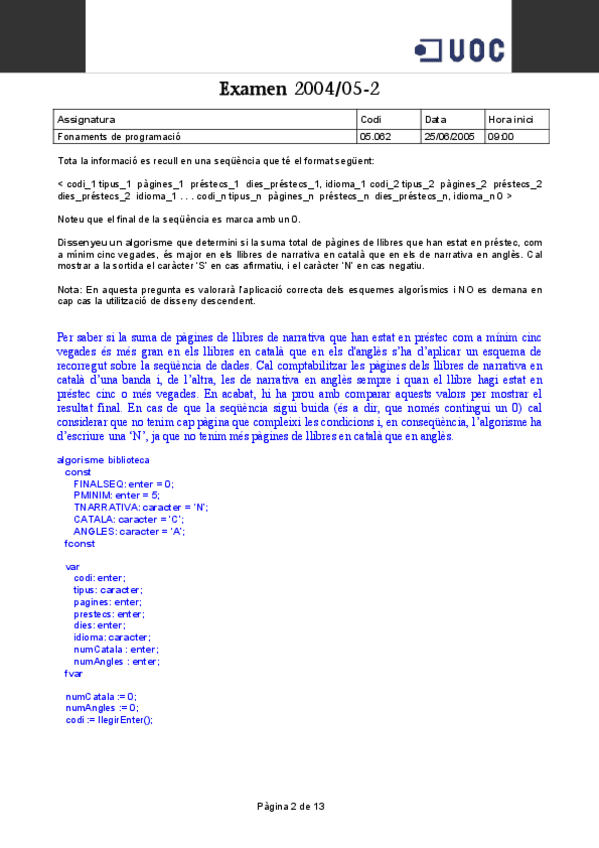 UOC

Examen 2004/05-2

| Assignatura | Codi | Data | Hora inici |
|---|---|---|---|
| Fonaments de programació | 05.062 | 25/06/2005 | 09:00 |

Tota la informació es recull en una seqüència que té el format següent:

< codi_1 tipus_1 pàgines_1 préstecs_1 dies_préstecs_1, idioma_1 codi_2 tipus_2 pàgines_2 préstecs_2 dies_préstecs_2 idioma_1 . . . codi_n tipus_n pàgines_n préstecs_n dies_préstecs_n, idioma_n 0 >

Noteu que el final de la seqüència es marca amb un 0.

Dissenyeu un algorisme que determini si la suma total de pàgines de llibres que han estat en préstec, com a mínim cinc vegades, és major en els llibres de narrativa en català que en els de narrativa en anglès. Cal mostrar a la sortida el caràcter 'S' en cas afirmatiu, i el caràcter 'N' en cas negatiu.

Nota: En aquesta pregunta es valorarà l'aplicació correcta dels esquemes algorísmics i NO es demana en cap cas la utilització de disseny descendent.

Per saber si la suma de pàgines de llibres de narrativa que han estat en préstec com a mínim cinc vegades és més gran en els llibres en català que en els d'anglès s'ha d'aplicar un esquema de recorregut sobre la seqüència de dades. Cal comptabilitzar les pàgines dels llibres de narrativa en català d'una banda i, de l'altra, les de narrativa en anglès sempre i quan el llibre hagi estat en préstec cinc o més vegades. En acabat, hi ha prou amb comparar aquests valors per mostrar el resultat final. En cas de que la seqüència sigui buida (és a dir, que només contingui un 0) cal considerar que no tenim cap pàgina que compleixi les condicions i, en conseqüència, l'algorisme ha d'escriure una 'N', ja que no tenim més pàgines de llibres en català que en anglès.

algorisme biblioteca
const
FINALSEQ: enter = 0;
PMINIM: enter = 5;
TNARRATIVA: caracter = 'N';
CATALA: caracter = 'C';
ANGLES: caracter = 'A';
fconst

var
codi: enter;
tipus: caracter;
pagines: enter;
prestecs: enter;
dies: enter;
idioma: caracter;
numCatala : enter;
numAngles : enter;
fvar

numCatala := 0;
numAngles := 0;
codi := llegirEnter();

Pàgina 2 de 13